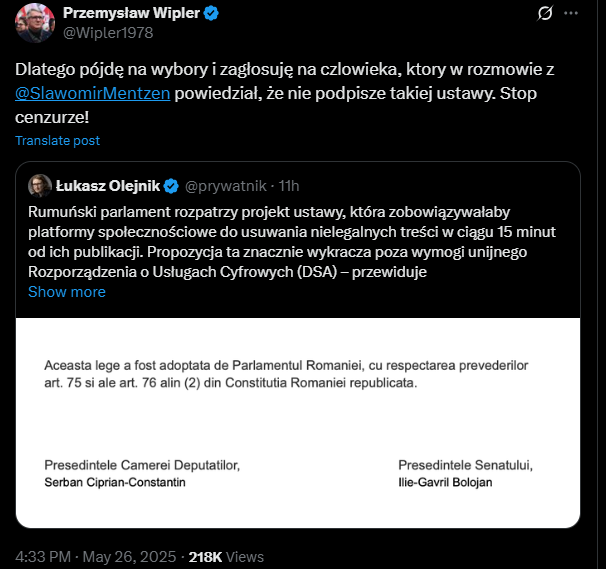 Przemysław Wipler
@Wipler1978

Dlatego pójdę na wybory i zagłosuję na czlowieka, ktory w rozmowie z @SlawomirMentzen powiedział, że nie podpisze takiej ustawy. Stop cenzurze!

Translate post

Łukasz Olejnik @prywatnik · 11h

Rumuński parlament rozpatrzy projekt ustawy, która zobowiązywałaby platformy społecznościowe do usuwania nielegalnych treści w ciągu 15 minut od ich publikacji. Propozycja ta znacznie wykracza poza wymogi unijnego Rozporządzenia o Usługach Cyfrowych (DSA) – przewiduje

Show more

Aceasta lege a fost adoptata de Parlamentul Romaniei, cu respectarea prevederilor art. 75 si ale art. 76 alin (2) din Constitutia Romaniei republicata.

Presedintele Camerei Deputatilor,
Serban Ciprian-Constantin

Presedintele Senatului,
Ilie-Gavril Bolojan

4:33 PM · May 26, 2025 · 218K Views